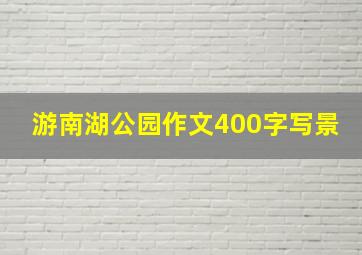 游南湖公园作文400字写景